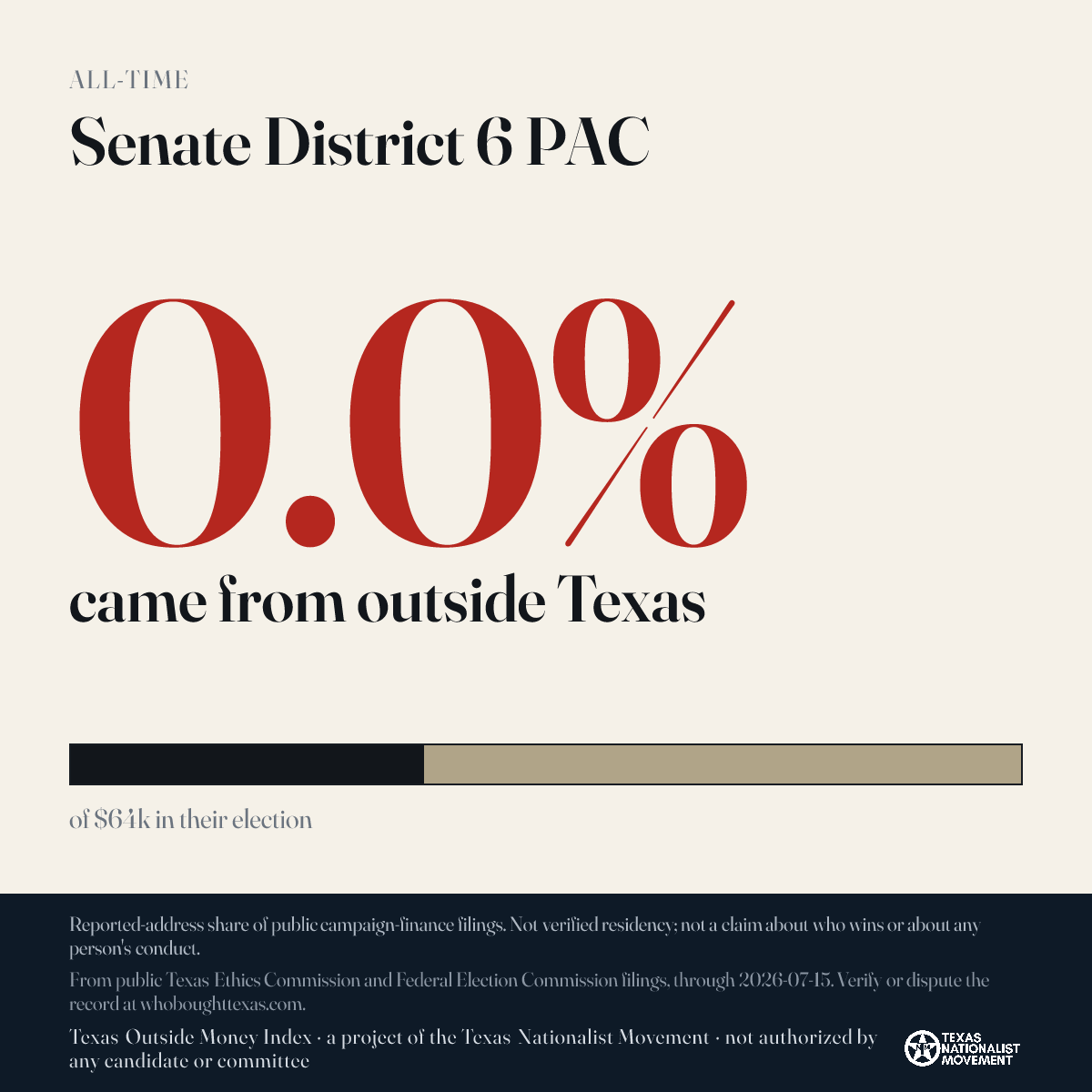 ALL-TIME

Senate District 6 PAC

0.0%

came from outside Texas

of $64k in their election

Reported-address share of public campaign-finance filings. Not verified residency; not a claim about who wins or about any person's conduct.

From public Texas Ethics Commission and Federal Election Commission filings, through 2026-07-15. Verify or dispute the record at whoboughttexas.com.

Texas Outside Money Index · a project of the Texas Nationalist Movement · not authorized by any candidate or committee

TEXAS NATIONALIST MOVEMENT